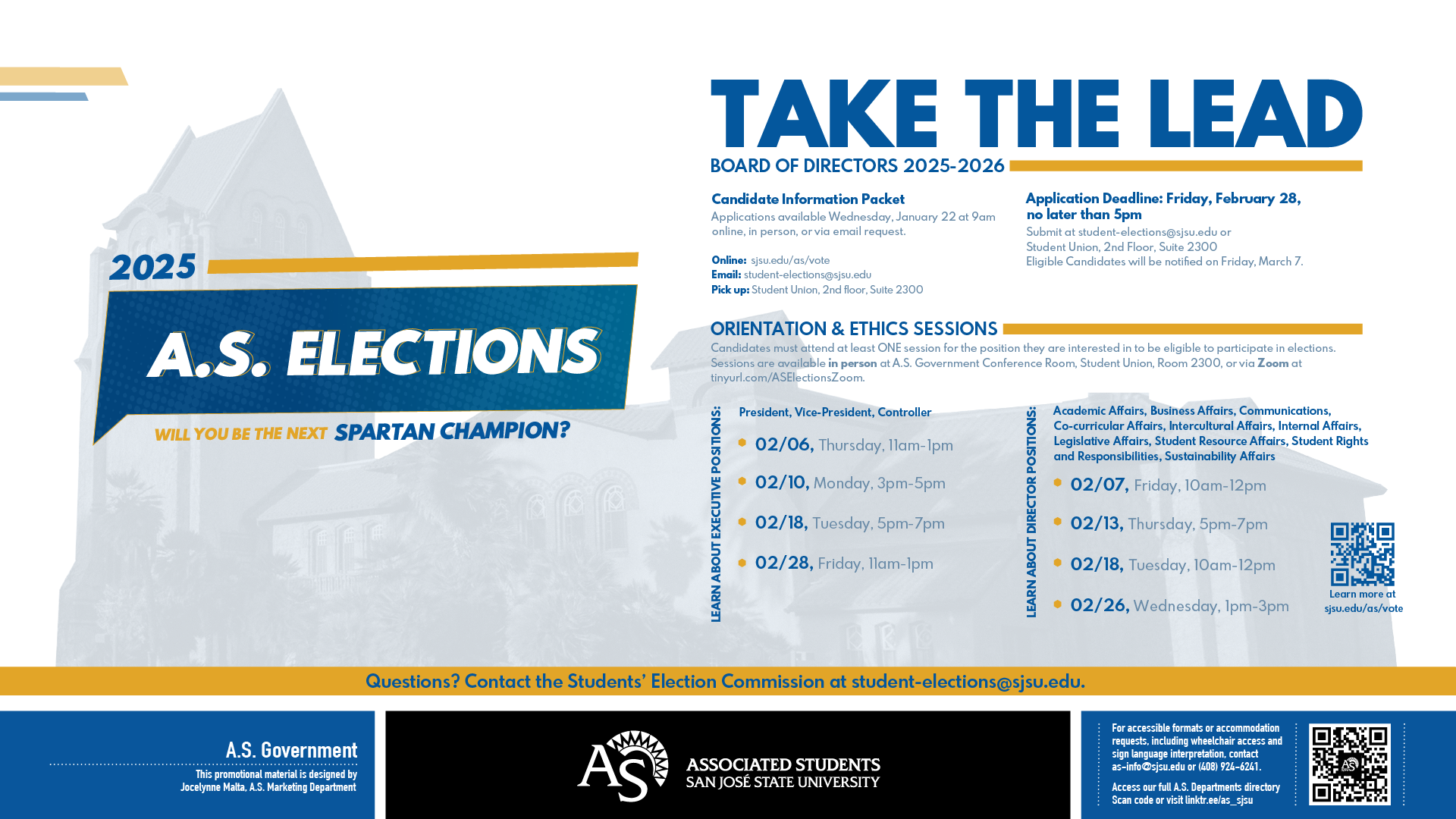 2025

A.S. ELECTIONS

WILL YOU BE THE NEXT SPARTAN CHAMPION?

TAKE THE LEAD

BOARD OF DIRECTORS 2025-2026

Candidate Information Packet
Applications available Wednesday, January 22 at 9am online, in person, or via email request.

Online: sjsu.edu/as/vote
Email: student-elections@sjsu.edu
Pick up: Student Union, 2nd floor, Suite 2300

Application Deadline: Friday, February 28, no later than 5pm
Submit at student-elections@sjsu.edu or Student Union, 2nd Floor, Suite 2300
Eligible Candidates will be notified on Friday, March 7.

ORIENTATION & ETHICS SESSIONS
Candidates must attend at least ONE session for the position they are interested in to be eligible to participate in elections. Sessions are available in person at A.S. Government Conference Room, Student Union, Room 2300, or via Zoom at tinyurl.com/ASElectionsZoom.

LEARN ABOUT EXECUTIVE POSITIONS:
President, Vice-President, Controller
02/06, Thursday, 11am-1pm
02/10, Monday, 3pm-5pm
02/18, Tuesday, 5pm-7pm
02/28, Friday, 11am-1pm

LEARN ABOUT DIRECTOR POSITIONS:
Academic Affairs, Business Affairs, Communications, Co-curricular Affairs, Intercultural Affairs, Internal Affairs, Legislative Affairs, Student Resource Affairs, Student Rights and Responsibilities, Sustainability Affairs
02/07, Friday, 10am-12pm
02/13, Thursday, 5pm-7pm
02/18, Tuesday, 10am-12pm
02/26, Wednesday, 1pm-3pm

Learn more at sjsu.edu/as/vote

Questions? Contact the Students' Election Commission at student-elections@sjsu.edu.

A.S. Government
This promotional material is designed by Jocelynne Malta, A.S. Marketing Department

AS
ASSOCIATED STUDENTS
SAN JOSÉ STATE UNIVERSITY

For accessible formats or accommodation requests, including wheelchair access and sign language interpretation, contact as-info@sjsu.edu or (408) 924-6241.
Access our full A.S. Departments directory
Scan code or visit linktr.ee/as_sjsu